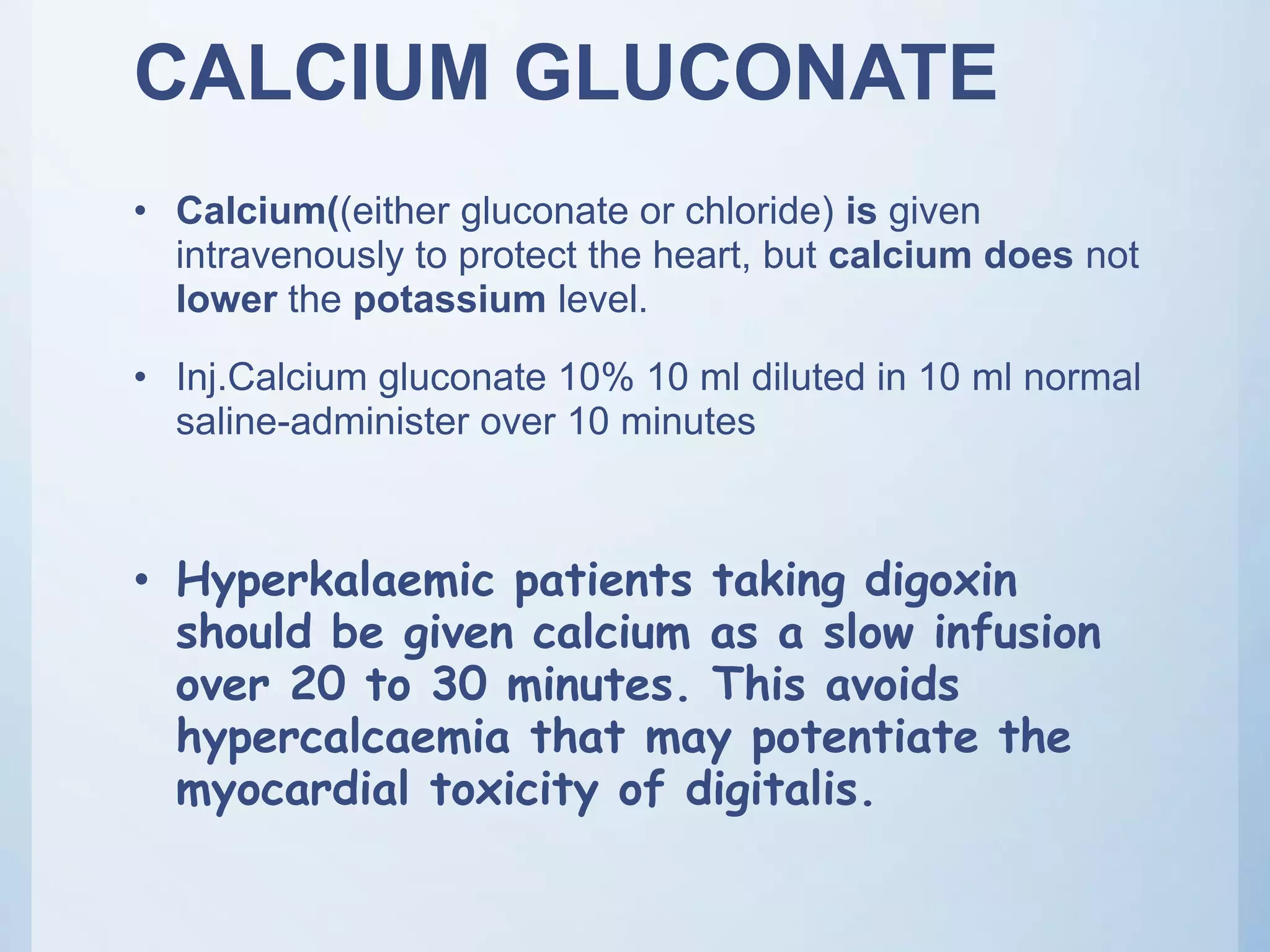 CALCIUM GLUCONATE

• Calcium((either gluconate or chloride) is given intravenously to protect the heart, but calcium does not lower the potassium level.

• Inj.Calcium gluconate 10% 10 ml diluted in 10 ml normal saline-administer over 10 minutes

• Hyperkalaemic patients taking digoxin should be given calcium as a slow infusion over 20 to 30 minutes. This avoids hypercalcaemia that may potentiate the myocardial toxicity of digitalis.